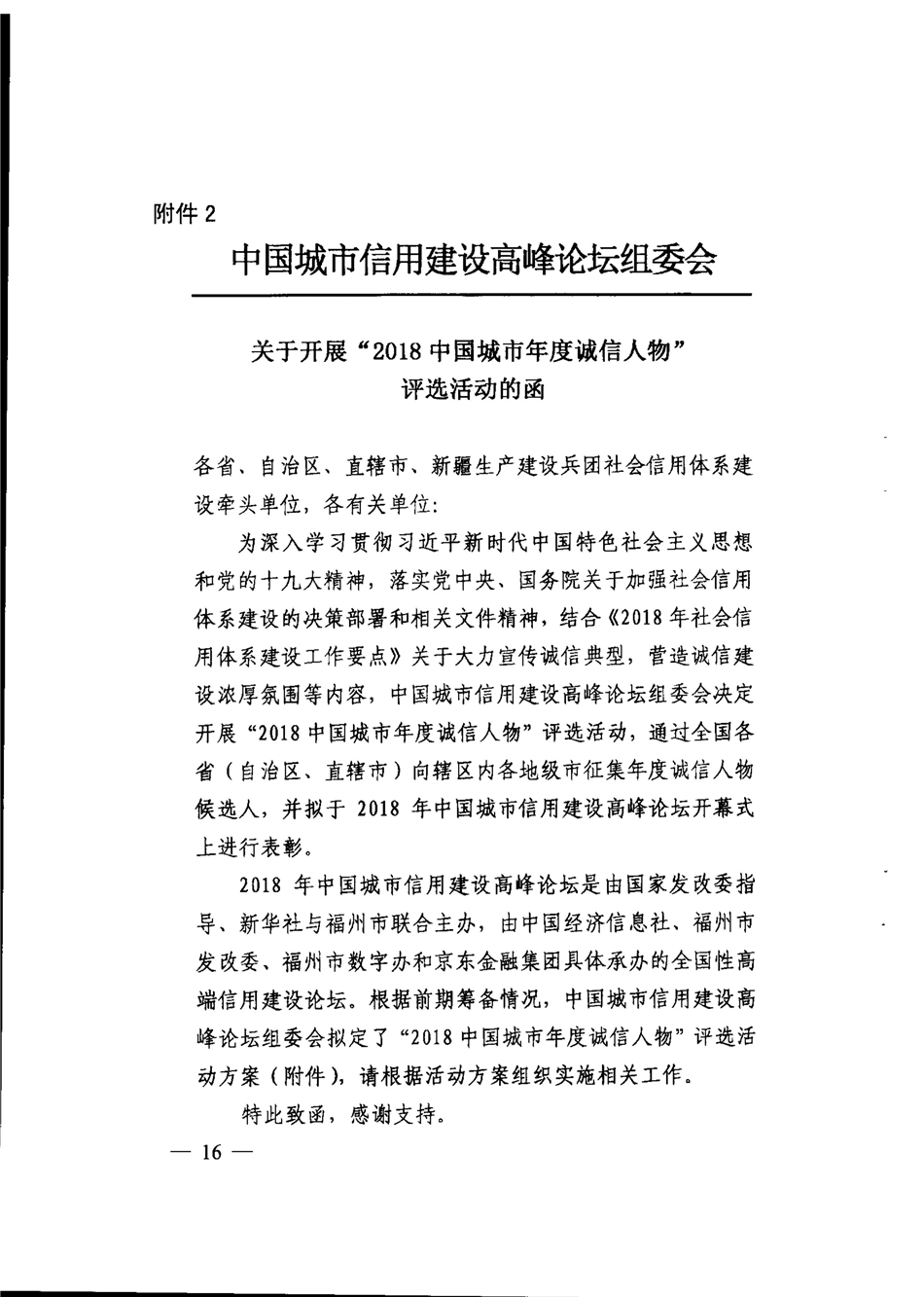 附件 2

中国城市信用建设高峰论坛组委会

关于开展“2018 中国城市年度诚信人物”评选活动的函

各省、自治区、直辖市、新疆生产建设兵团社会信用体系建设牵头单位，各有关单位：

为深入学习贯彻习近平新时代中国特色社会主义思想和党的十九大精神，落实党中央、国务院关于加强社会信用体系建设的决策部署和相关文件精神，结合《2018 年社会信用体系建设工作要点》关于大力宣传诚信典型，营造诚信建设浓厚氛围等内容，中国城市信用建设高峰论坛组委会决定开展“2018 中国城市年度诚信人物”评选活动，通过全国各省（自治区、直辖市）向辖区内各地级市征集年度诚信人物候选人，并拟于 2018 年中国城市信用建设高峰论坛开幕式上进行表彰。

2018 年中国城市信用建设高峰论坛是由国家发改委指导、新华社与福州市联合主办，由中国经济信息社、福州市发改委、福州市数字办和京东金融集团具体承办的全国性高端信用建设论坛。根据前期筹备情况，中国城市信用建设高峰论坛组委会拟定了“2018 中国城市年度诚信人物”评选活动方案（附件），请根据活动方案组织实施相关工作。

特此致函，感谢支持。

— 16 —